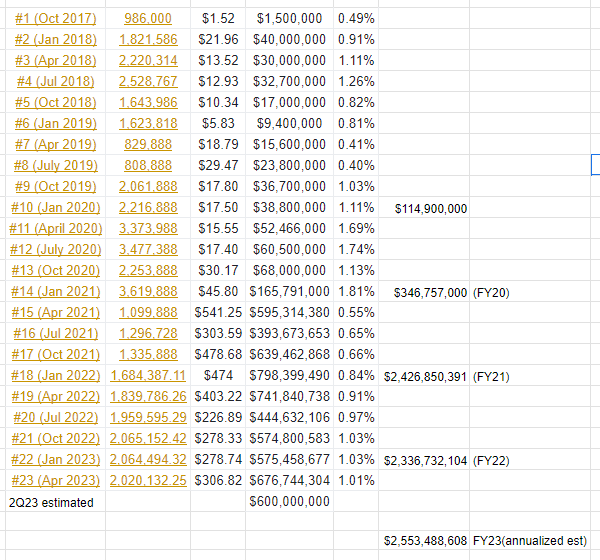 | | | | | | | |
|---|---|---|---|---|---|---|
| #1 (Oct 2017) | 986,000 | $1.52 | $1,500,000 | 0.49% | | |
| #2 (Jan 2018) | 1,821,586 | $21.96 | $40,000,000 | 0.91% | | |
| #3 (Apr 2018) | 2,220,314 | $13.52 | $30,000,000 | 1.11% | | |
| #4 (Jul 2018) | 2,528,767 | $12.93 | $32,700,000 | 1.26% | | |
| #5 (Oct 2018) | 1,643,986 | $10.34 | $17,000,000 | 0.82% | | |
| #6 (Jan 2019) | 1,623,818 | $5.83 | $9,400,000 | 0.81% | | |
| #7 (Apr 2019) | 829,888 | $18.79 | $15,600,000 | 0.41% | | |
| #8 (July 2019) | 808,888 | $29.47 | $23,800,000 | 0.40% | | |
| #9 (Oct 2019) | 2,061,888 | $17.80 | $36,700,000 | 1.03% | | |
| #10 (Jan 2020) | 2,216,888 | $17.50 | $38,800,000 | 1.11% | $114,900,000 | |
| #11 (April 2020) | 3,373,988 | $15.55 | $52,466,000 | 1.69% | | |
| #12 (July 2020) | 3,477,388 | $17.40 | $60,500,000 | 1.74% | | |
| #13 (Oct 2020) | 2,253,888 | $30.17 | $68,000,000 | 1.13% | | |
| #14 (Jan 2021) | 3,619,888 | $45.80 | $165,791,000 | 1.81% | $346,757,000 | (FY20) |
| #15 (Apr 2021) | 1,099,888 | $541.25 | $595,314,380 | 0.55% | | |
| #16 (Jul 2021) | 1,296,728 | $303.59 | $393,673,653 | 0.65% | | |
| #17 (Oct 2021) | 1,335,888 | $478.68 | $639,462,868 | 0.66% | | |
| #18 (Jan 2022) | 1,684,387.11 | $474 | $798,399,490 | 0.84% | $2,426,850,391 | (FY21) |
| #19 (Apr 2022) | 1,839,786.26 | $403.22 | $741,840,738 | 0.91% | | |
| #20 (Jul 2022) | 1,959,595.29 | $226.89 | $444,632,106 | 0.97% | | |
| #21 (Oct 2022) | 2,065,152.42 | $278.33 | $574,800,583 | 1.03% | | |
| #22 (Jan 2023) | 2,064,494.32 | $278.74 | $575,458,677 | 1.03% | $2,336,732,104 | (FY22) |
| #23 (Apr 2023) | 2,020,132.25 | $306.82 | $676,744,304 | 1.01% | | |
| 2Q23 estimated | | | $600,000,000 | | | |
| | | | | | | |
| | | | | | $2,553,488,608 | FY23(annualized est) |